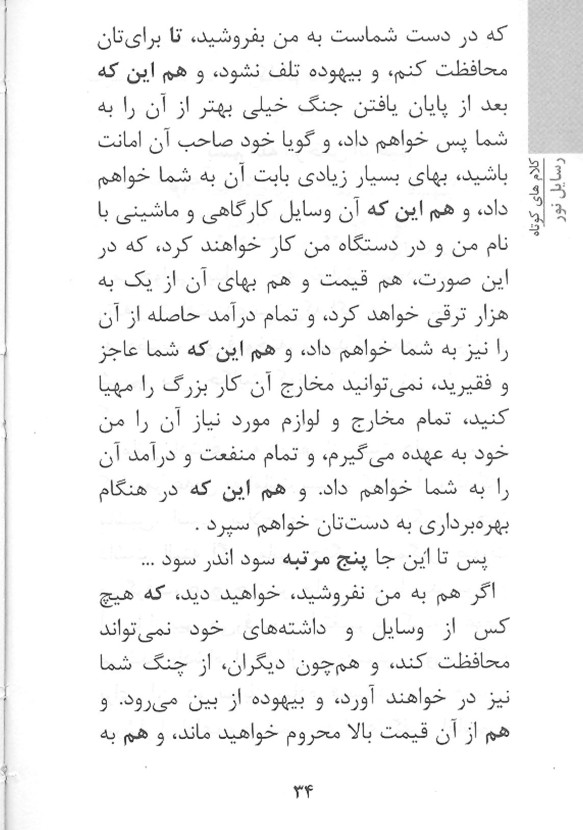 کلام های کوتاه
رسایل نور

که در دست شماست به من بفروشید، تا برای‌تان محافظت کنم، و بیهوده تلف نشود، و هم این که بعد از پایان یافتن جنگ خیلی بهتر از آن را به شما پس خواهم داد، و گویا خود صاحب آن امانت باشید، بهای بسیار زیادی بابت آن به شما خواهم داد، و هم این که آن وسایل کارگاهی و ماشینی با نام من و در دستگاه من کار خواهند کرد، که در این صورت، هم قیمت و هم بهای آن از یک به هزار ترقی خواهد کرد، و تمام درآمد حاصله از آن را نیز به شما خواهم داد، و هم این که شما عاجز و فقیرید، نمی‌توانید مخارج آن کار بزرگ را مهیا کنید، تمام مخارج و لوازم مورد نیاز آن را من خود به عهده می‌گیرم، و تمام منفعت و درآمد آن را به شما خواهم داد. و هم این که در هنگام بهره‌برداری به دست‌تان خواهم سپرد .

پس تا این جا پنج مرتبه سود اندر سود ...

اگر هم به من نفروشید، خواهید دید، که هیچ کس از وسایل و داشته‌های خود نمی‌تواند محافظت کند، و هم‌چون دیگران، از چنگ شما نیز در خواهند آورد، و بیهوده از بین می‌رود. و هم از آن قیمت بالا محروم خواهید ماند، و هم به

۳۴